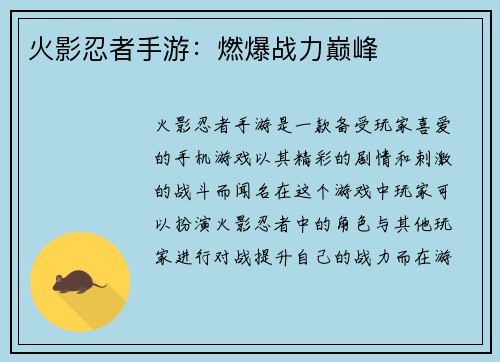 火影忍者手游：燃爆战力巅峰

火影忍者手游是一款备受玩家喜爱的手机游戏以其精彩的剧情和刺激的战斗而闻名在这个游戏中玩家可以扮演火影忍者中的角色与其他玩家进行对战提升自己的战力而在游